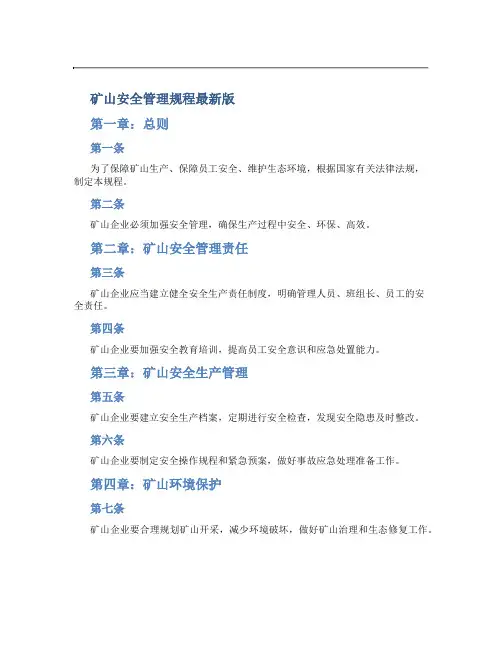 矿山安全管理规程最新版

第一章：总则

第一条

为了保障矿山生产、保障员工安全、维护生态环境，根据国家有关法律法规，制定本规程。

第二条

矿山企业必须加强安全管理，确保生产过程中安全、环保、高效。

第二章：矿山安全管理责任

第三条

矿山企业应当建立健全安全生产责任制度，明确管理人员、班组长、员工的安全责任。

第四条

矿山企业要加强安全教育培训，提高员工安全意识和应急处置能力。

第三章：矿山安全生产管理

第五条

矿山企业要建立安全生产档案，定期进行安全检查，发现安全隐患及时整改。

第六条

矿山企业要制定安全操作规程和紧急预案，做好事故应急处理准备工作。

第四章：矿山环境保护

第七条

矿山企业要合理规划矿山开采，减少环境破坏，做好矿山治理和生态修复工作。